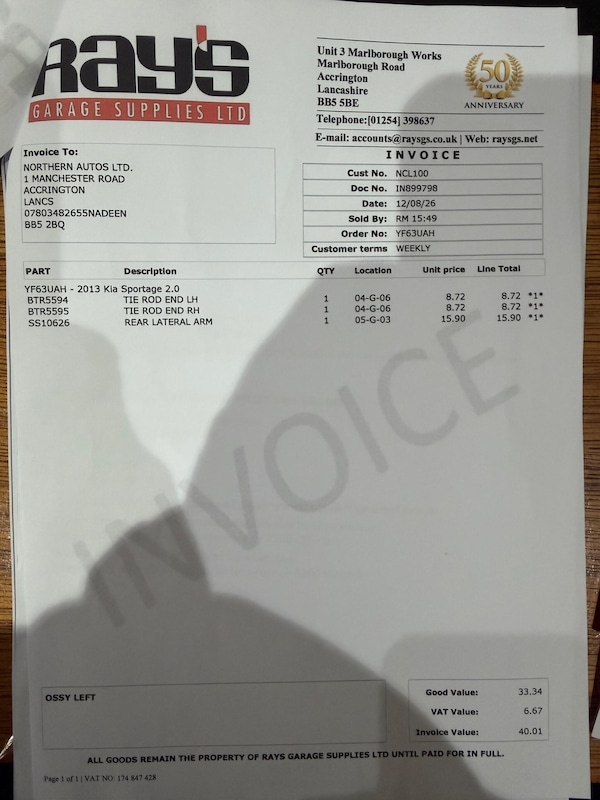 Ray's
GARAGE SUPPLIES LTD

Unit 3 Marlborough Works
Marlborough Road
Accrington
Lancashire
BB5 5BE

50 YEARS
ANNIVERSARY

Telephone:[01254] 398637

E-mail: accounts@raysgs.co.uk | Web: raysgs.net

Invoice To:
NORTHERN AUTOS LTD.
1 MANCHESTER ROAD
ACCRINGTON
LANCS
07803482655NADEEN
BB5 2BQ

INVOICE

Cust No. NCL100
Doc No. IN899798
Date: 12/08/26
Sold By: RM 15:49
Order No: YF63UAH
Customer terms WEEKLY

| PART | Description | QTY | Location | Unit price | Line Total |
|---|---|---|---|---|---|
| YF63UAH - 2013 Kia Sportage 2.0 | | | | | |
| BTR5594 | TIE ROD END LH | 1 | 04-G-06 | 8.72 | 8.72 *1* |
| BTR5595 | TIE ROD END RH | 1 | 04-G-06 | 8.72 | 8.72 *1* |
| SS10626 | REAR LATERAL ARM | 1 | 05-G-03 | 15.90 | 15.90 *1* |

OSSY LEFT

Good Value: 33.34
VAT Value: 6.67
Invoice Value: 40.01

ALL GOODS REMAIN THE PROPERTY OF RAYS GARAGE SUPPLIES LTD UNTIL PAID FOR IN FULL.

Page 1 of 1 | VAT NO: 174 847 428

INVOICE